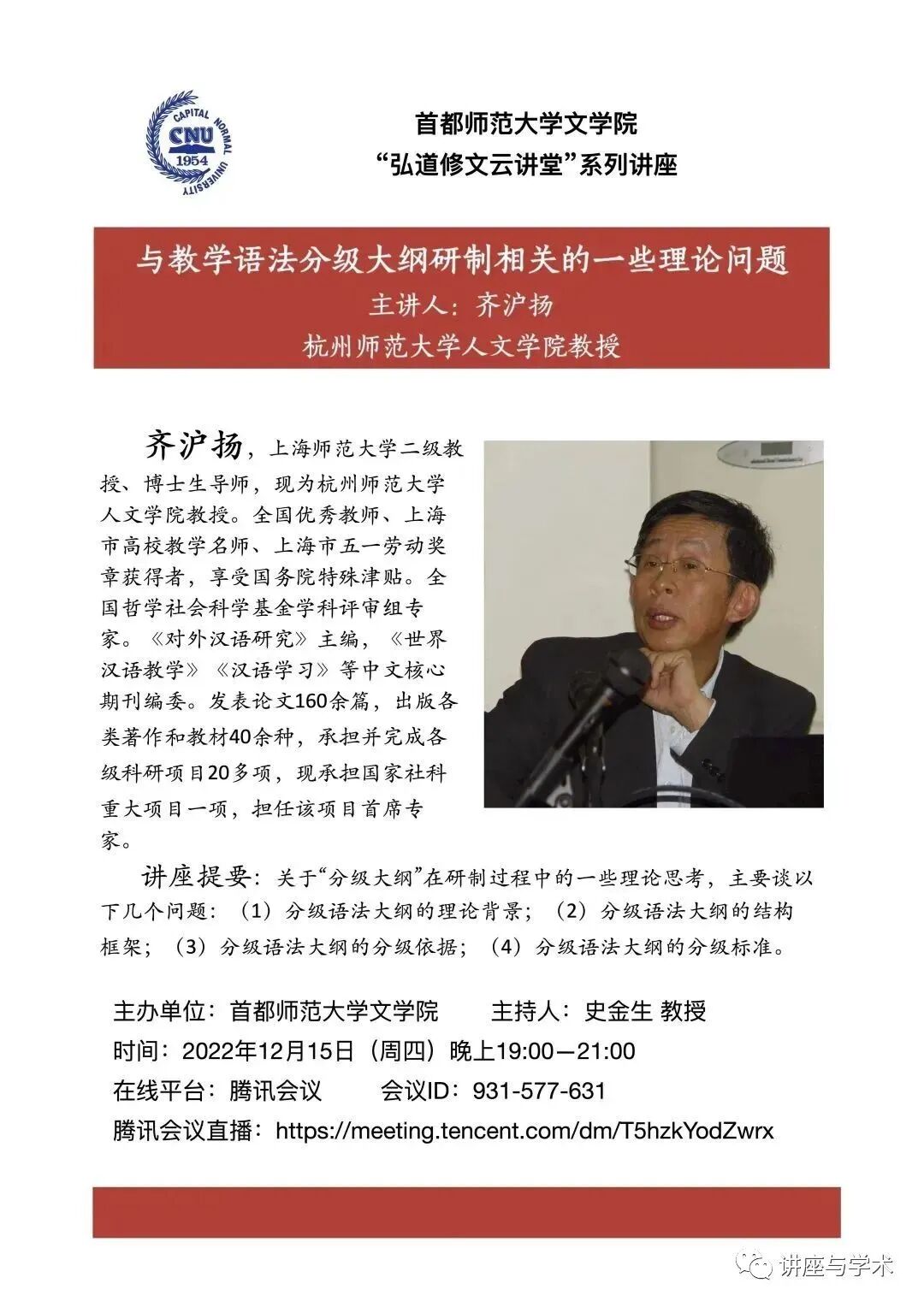 CAPITAL NORMAL UNIVERSITY
CNU
1954

首都师范大学文学院
“弘道修文云讲堂”系列讲座

与教学语法分级大纲研制相关的一些理论问题
主讲人：齐沪扬
杭州师范大学人文学院教授

齐沪扬，上海师范大学二级教授、博士生导师，现为杭州师范大学人文学院教授。全国优秀教师、上海市高校教学名师、上海市五一劳动奖章获得者，享受国务院特殊津贴。全国哲学社会科学基金学科评审组专家。《对外汉语研究》主编，《世界汉语教学》《汉语学习》等中文核心期刊编委。发表论文160余篇，出版各类著作和教材40余种，承担并完成各级科研项目20多项，现承担国家社科重大项目一项，担任该项目首席专家。

讲座提要：关于“分级大纲”在研制过程中的一些理论思考，主要谈以下几个问题：（1）分级语法大纲的理论背景；（2）分级语法大纲的结构框架；（3）分级语法大纲的分级依据；（4）分级语法大纲的分级标准。

主办单位：首都师范大学文学院　　主持人：史金生 教授
时间：2022年12月15日（周四）晚上19:00—21:00
在线平台：腾讯会议　　会议ID：931-577-631
腾讯会议直播：https://meeting.tencent.com/dm/T5hzkYodZwrx

讲座与学术